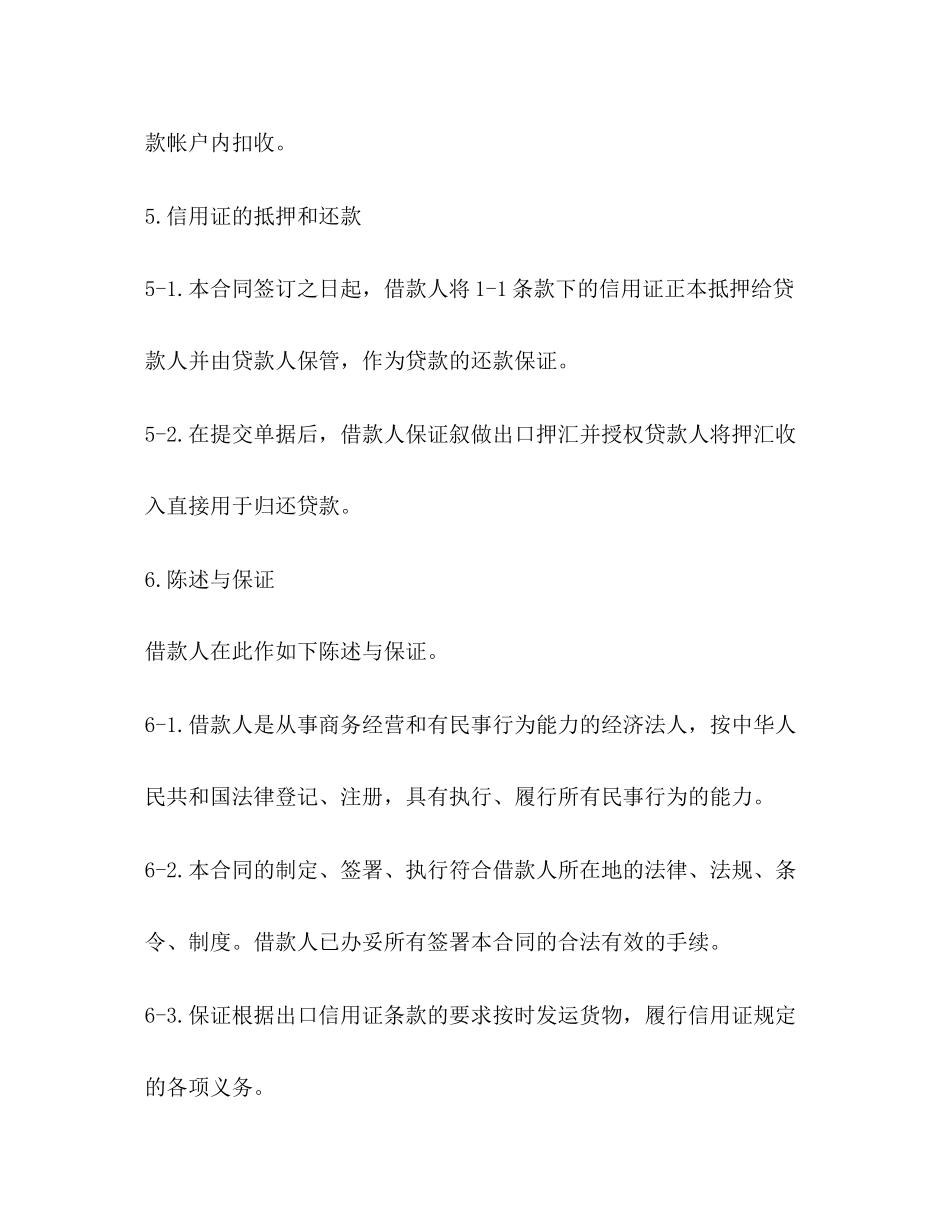 款帐户内扣收。

5.信用证的抵押和还款

5-1.本合同签订之日起，借款人将 1-1 条款下的信用证正本抵押给贷款人并由贷款人保管，作为贷款的还款保证。

5-2.在提交单据后，借款人保证叙做出口押汇并授权贷款人将押汇收入直接用于归还贷款。

6.陈述与保证

借款人在此作如下陈述与保证。

6-1.借款人是从事商务经营和有民事行为能力的经济法人，按中华人民共和国法律登记、注册，具有执行、履行所有民事行为的能力。

6-2.本合同的制定、签署、执行符合借款人所在地的法律、法规、条令、制度。借款人已办妥所有签署本合同的合法有效的手续。

6-3.保证根据出口信用证条款的要求按时发运货物，履行信用证规定的各项义务。